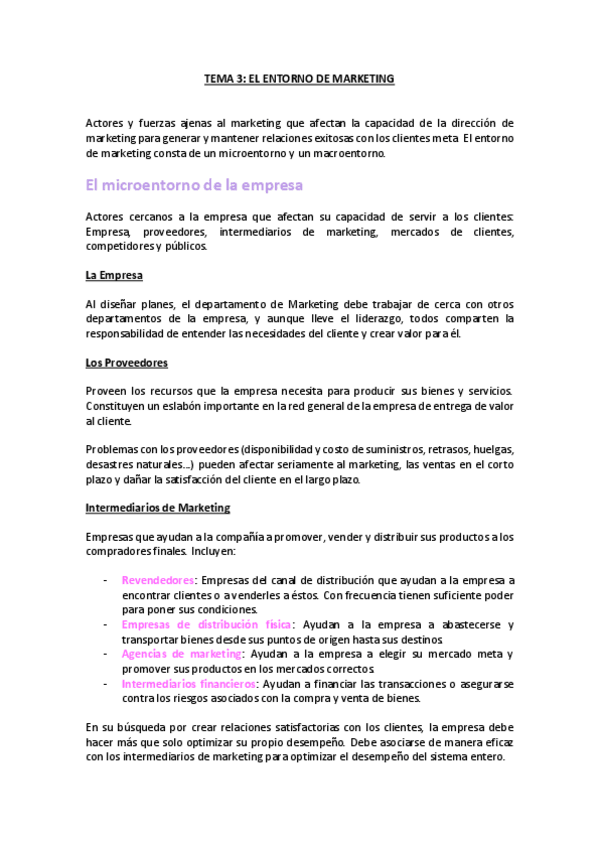 TEMA 3: EL ENTORNO DE MARKETING

Actores y fuerzas ajenas al marketing que afectan la capacidad de la dirección de marketing para generar y mantener relaciones exitosas con los clientes meta. El entorno de marketing consta de un microentorno y un macroentorno.

El microentorno de la empresa

Actores cercanos a la empresa que afectan su capacidad de servir a los clientes: Empresa, proveedores, intermediarios de marketing, mercados de clientes, competidores y públicos.

La Empresa

Al diseñar planes, el departamento de Marketing debe trabajar de cerca con otros departamentos de la empresa, y aunque lleve el liderazgo, todos comparten la responsabilidad de entender las necesidades del cliente y crear valor para él.

Los Proveedores

Proveen los recursos que la empresa necesita para producir sus bienes y servicios. Constituyen un eslabón importante en la red general de la empresa de entrega de valor al cliente.

Problemas con los proveedores (disponibilidad y costo de suministros, retrasos, huelgas, desastres naturales…) pueden afectar seriamente al marketing, las ventas en el corto plazo y dañar la satisfacción del cliente en el largo plazo.

Intermediarios de Marketing

Empresas que ayudan a la compañía a promover, vender y distribuir sus productos a los compradores finales. Incluyen:

- Revendedores: Empresas del canal de distribución que ayudan a la empresa a encontrar clientes o a venderles a éstos. Con frecuencia tienen suficiente poder para poner sus condiciones.
- Empresas de distribución física: Ayudan a la empresa a abastecerse y transportar bienes desde sus puntos de origen hasta sus destinos.
- Agencias de marketing: Ayudan a la empresa a elegir su mercado meta y promover sus productos en los mercados correctos.
- Intermediarios financieros: Ayudan a financiar las transacciones o asegurarse contra los riesgos asociados con la compra y venta de bienes.

En su búsqueda por crear relaciones satisfactorias con los clientes, la empresa debe hacer más que solo optimizar su propio desempeño. Debe asociarse de manera eficaz con los intermediarios de marketing para optimizar el desempeño del sistema entero.